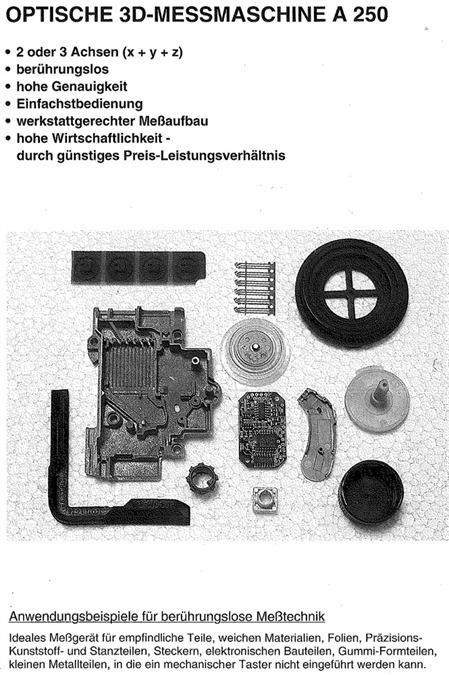 OPTISCHE 3D-MESSMASCHINE A 250

• 2 oder 3 Achsen (x + y + z)
• berührungslos
• hohe Genauigkeit
• Einfachstbedienung
• werkstattgerechter Meßaufbau
• hohe Wirtschaftlichkeit - durch günstiges Preis-Leistungsverhältnis

Anwendungsbeispiele für berührungslose Meßtechnik

Ideales Meßgerät für empfindliche Teile, weichen Materialien, Folien, Präzisions-Kunststoff- und Stanzteilen, Steckern, elektronischen Bauteilen, Gummi-Formteilen, kleinen Metallteilen, in die ein mechanischer Taster nicht eingeführt werden kann.